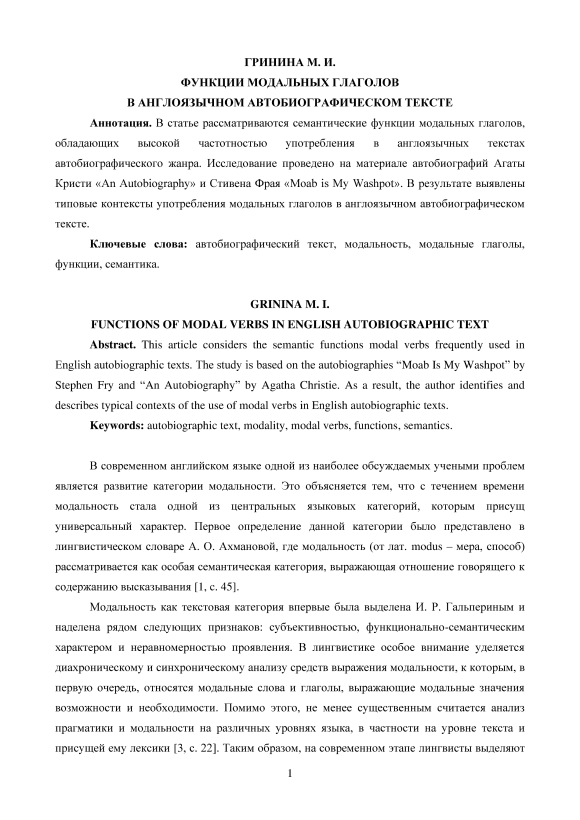 ГРИНИНА М. И.
ФУНКЦИИ МОДАЛЬНЫХ ГЛАГОЛОВ
В АНГЛОЯЗЫЧНОМ АВТОБИОГРАФИЧЕСКОМ ТЕКСТЕ

**Аннотация.** В статье рассматриваются семантические функции модальных глаголов, обладающих высокой частотностью употребления в англоязычных текстах автобиографического жанра. Исследование проведено на материале автобиографий Агаты Кристи «An Autobiography» и Стивена Фрая «Moab is My Washpot». В результате выявлены типовые контексты употребления модальных глаголов в англоязычном автобиографическом тексте.

**Ключевые слова:** автобиографический текст, модальность, модальные глаголы, функции, семантика.

GRININA M. I.
FUNCTIONS OF MODAL VERBS IN ENGLISH AUTOBIOGRAPHIC TEXT

**Abstract.** This article considers the semantic functions modal verbs frequently used in English autobiographic texts. The study is based on the autobiographies “Moab Is My Washpot” by Stephen Fry and “An Autobiography” by Agatha Christie. As a result, the author identifies and describes typical contexts of the use of modal verbs in English autobiographic texts.

**Keywords:** autobiographic text, modality, modal verbs, functions, semantics.

В современном английском языке одной из наиболее обсуждаемых учеными проблем является развитие категории модальности. Это объясняется тем, что с течением времени модальность стала одной из центральных языковых категорий, которым присущ универсальный характер. Первое определение данной категории было представлено в лингвистическом словаре А. О. Ахмановой, где модальность (от лат. modus – мера, способ) рассматривается как особая семантическая категория, выражающая отношение говорящего к содержанию высказывания [1, с. 45].

Модальность как текстовая категория впервые была выделена И. Р. Гальпериным и наделена рядом следующих признаков: субъективностью, функционально-семантическим характером и неравномерностью проявления. В лингвистике особое внимание уделяется диахроническому и синхроническому анализу средств выражения модальности, к которым, в первую очередь, относятся модальные слова и глаголы, выражающие модальные значения возможности и необходимости. Помимо этого, не менее существенным считается анализ прагматики и модальности на различных уровнях языка, в частности на уровне текста и присущей ему лексики [3, с. 22]. Таким образом, на современном этапе лингвисты выделяют

1